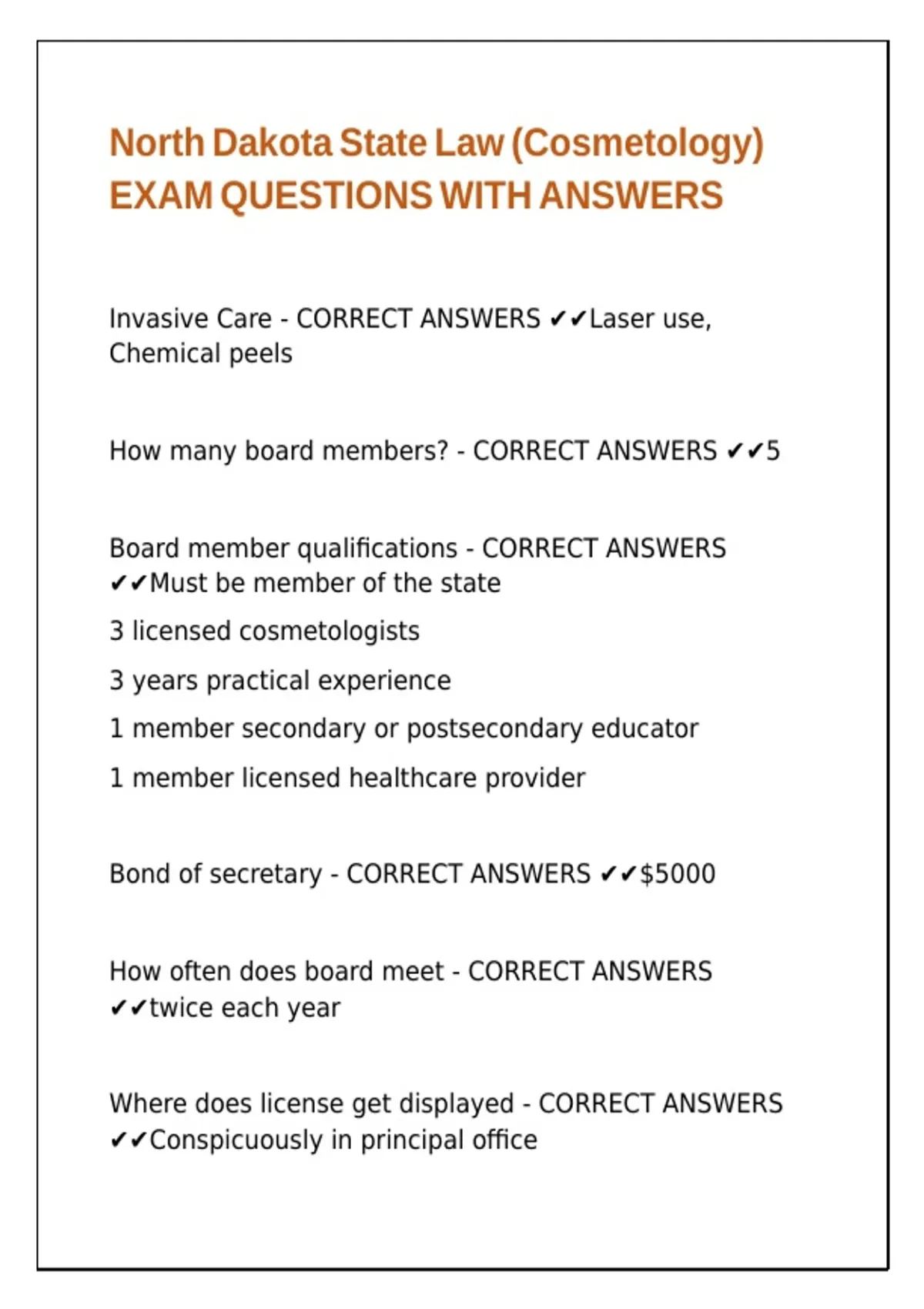 North Dakota State Law (Cosmetology) EXAM QUESTIONS WITH ANSWERS

Invasive Care - CORRECT ANSWERS ✔✔Laser use, Chemical peels

How many board members? - CORRECT ANSWERS ✔✔5

Board member qualifications - CORRECT ANSWERS ✔✔Must be member of the state

3 licensed cosmetologists

3 years practical experience

1 member secondary or postsecondary educator

1 member licensed healthcare provider

Bond of secretary - CORRECT ANSWERS ✔✔$5000

How often does board meet - CORRECT ANSWERS ✔✔twice each year

Where does license get displayed - CORRECT ANSWERS ✔✔Conspicuously in principal office